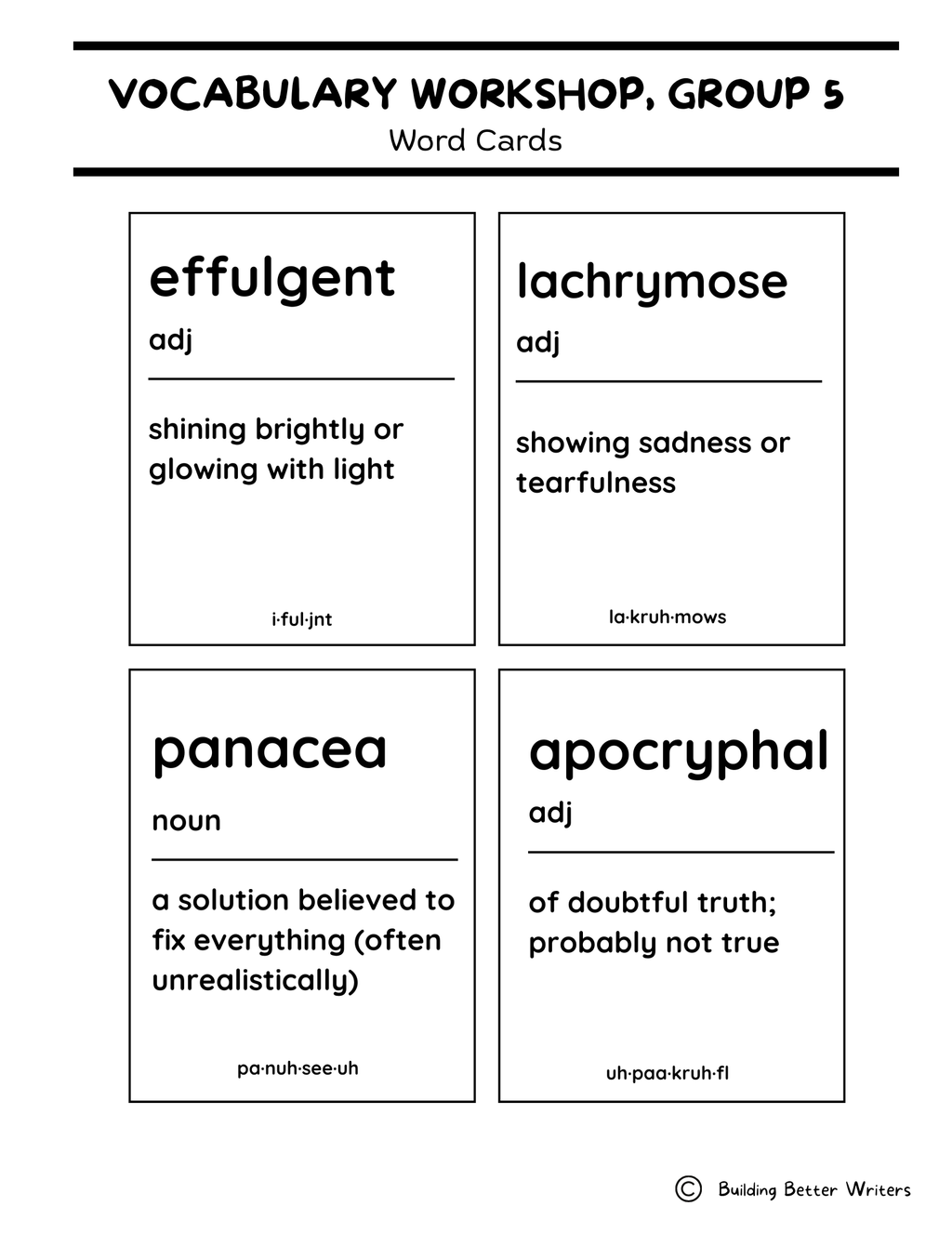 VOCABULARY WORKSHOP, GROUP 5
Word Cards

effulgent
adj

shining brightly or glowing with light

i·ful·jnt

lachrymose
adj

showing sadness or tearfulness

la·kruh·mows

panacea
noun

a solution believed to fix everything (often unrealistically)

pa·nuh·see·uh

apocryphal
adj

of doubtful truth; probably not true

uh·paa·kruh·fl

© Building Better Writers